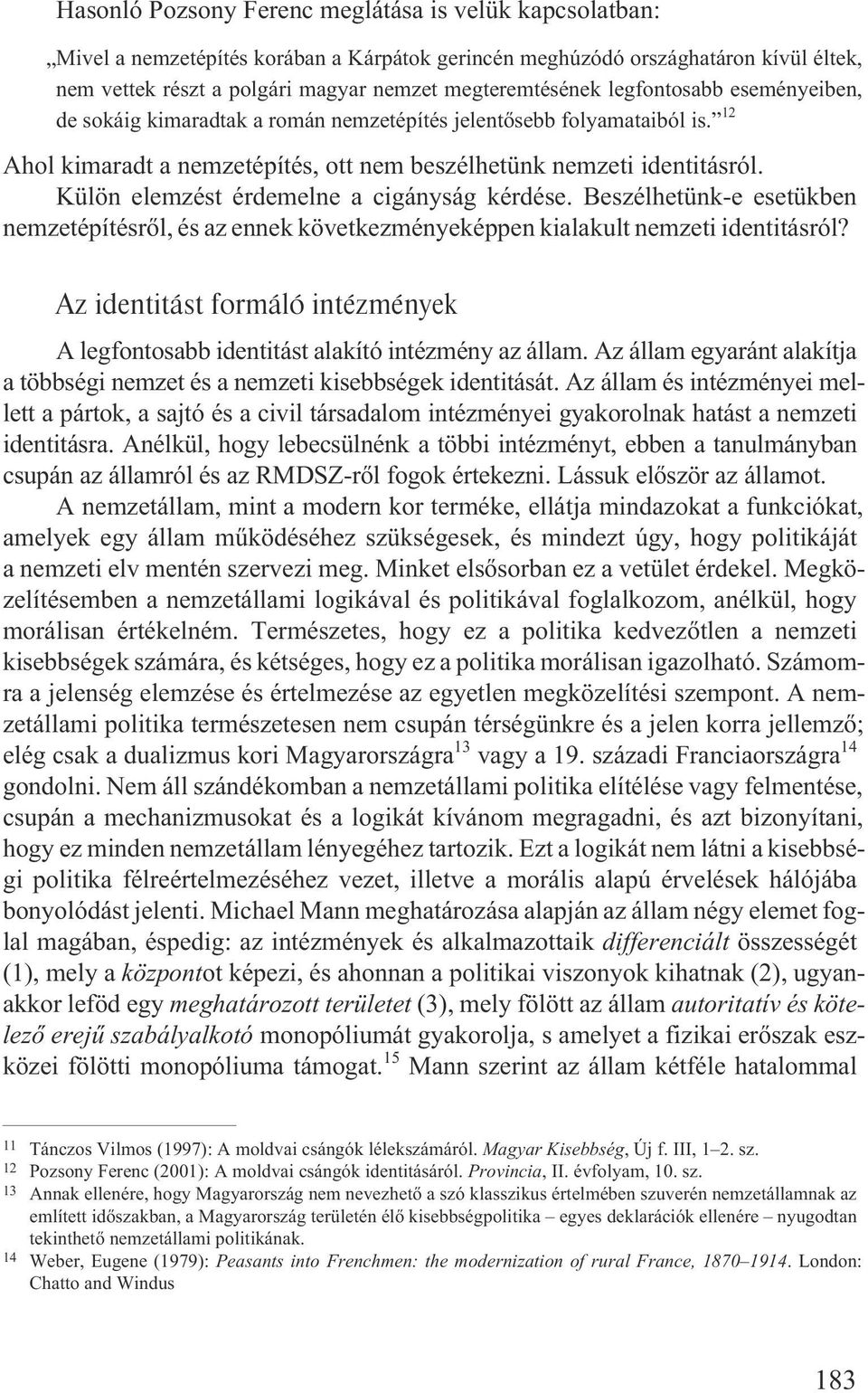 Hasonló Pozsony Ferenc meglátása is velük kapcsolatban:

„Mivel a nemzetépítés korában a Kárpátok gerincén meghúzódó országhatáron kívül éltek, nem vettek részt a polgári magyar nemzet megteremtésének legfontosabb eseményeiben, de sokáig kimaradtak a román nemzetépítés jelentősebb folyamataiból is.”$^{12}$

Ahol kimaradt a nemzetépítés, ott nem beszélhetünk nemzeti identitásról. Külön elemzést érdemelne a cigányság kérdése. Beszélhetünk-e esetükben nemzetépítésről, és az ennek következményeképpen kialakult nemzeti identitásról?

Az identitást formáló intézmények

A legfontosabb identitást alakító intézmény az állam. Az állam egyaránt alakítja a többségi nemzet és a nemzeti kisebbségek identitását. Az állam és intézményei mellett a pártok, a sajtó és a civil társadalom intézményei gyakorolnak hatást a nemzeti identitásra. Anélkül, hogy lebecsülnénk a többi intézményt, ebben a tanulmányban csupán az államról és az RMDSZ-ről fogok értekezni. Lássuk először az államot.

A nemzetállam, mint a modern kor terméke, ellátja mindazokat a funkciókat, amelyek egy állam működéséhez szükségesek, és mindezt úgy, hogy politikáját a nemzeti elv mentén szervezi meg. Minket elsősorban ez a vetület érdekel. Megközelítésemben a nemzetállami logikával és politikával foglalkozom, anélkül, hogy morálisan értékelném. Természetes, hogy ez a politika kedvezőtlen a nemzeti kisebbségek számára, és kétséges, hogy ez a politika morálisan igazolható. Számomra a jelenség elemzése és értelmezése az egyetlen megközelítési szempont. A nemzetállami politika természetesen nem csupán térségünkre és a jelen korra jellemző; elég csak a dualizmus kori Magyarországra$^{13}$ vagy a 19. századi Franciaországra$^{14}$ gondolni. Nem áll szándékomban a nemzetállami politika elítélése vagy felmentése, csupán a mechanizmusokat és a logikát kívánom megragadni, és azt bizonyítani, hogy ez minden nemzetállam lényegéhez tartozik. Ezt a logikát nem látni a kisebbségi politika félreértelmezéséhez vezet, illetve a morális alapú érvelések hálójába bonyolódást jelenti. Michael Mann meghatározása alapján az állam négy elemet foglal magában, éspedig: az intézmények és alkalmazottaik differenciált összességét (1), mely a központot képezi, és ahonnan a politikai viszonyok kihatnak (2), ugyanakkor leföd egy meghatározott területet (3), mely fölött az állam autoritatív és kötelező erejű szabályalkotó monopóliumát gyakorolja, s amelyet a fizikai erőszak eszközei fölötti monopóliuma támogat.$^{15}$ Mann szerint az állam kétféle hatalommal

11 Tánczos Vilmos (1997): A moldvai csángók lélekszámáról. Magyar Kisebbség, Új f. III, 1–2. sz.
12 Pozsony Ferenc (2001): A moldvai csángók identitásáról. Provincia, II. évfolyam, 10. sz.
13 Annak ellenére, hogy Magyarország nem nevezhető a szó klasszikus értelmében szuverén nemzetállamnak az említett időszakban, a Magyarország területén élő kisebbségpolitika – egyes deklarációk ellenére – nyugodtan tekinthető nemzetállami politikának.
14 Weber, Eugene (1979): Peasants into Frenchmen: the modernization of rural France, 1870–1914. London: Chatto and Windus

183